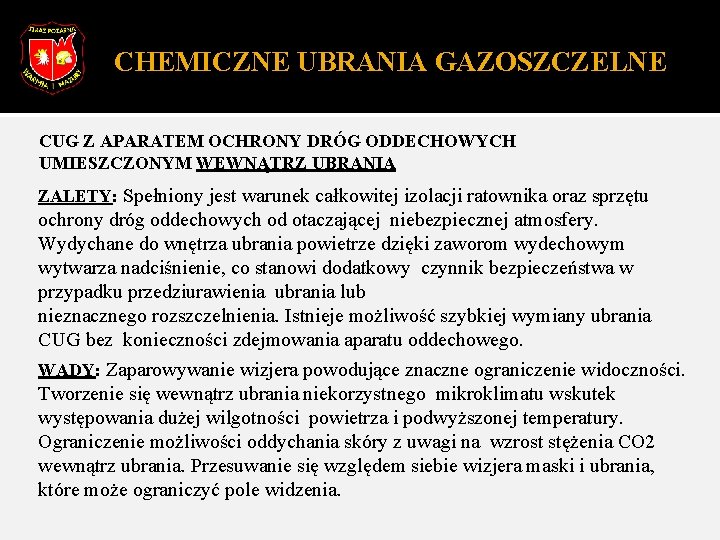 STRAŻ POŻARNA
WARMIA MAZURY

CHEMICZNE UBRANIA GAZOSZCZELNE

CUG Z APARATEM OCHRONY DRÓG ODDECHOWYCH UMIESZCZONYM WEWNĄTRZ UBRANIA

ZALETY: Spełniony jest warunek całkowitej izolacji ratownika oraz sprzętu ochrony dróg oddechowych od otaczającej niebezpiecznej atmosfery. Wydychane do wnętrza ubrania powietrze dzięki zaworom wydechowym wytwarza nadciśnienie, co stanowi dodatkowy czynnik bezpieczeństwa w przypadku przedziurawienia ubrania lub
nieznacznego rozszczelnienia. Istnieje możliwość szybkiej wymiany ubrania CUG bez konieczności zdejmowania aparatu oddechowego.

WADY: Zaparowywanie wizjera powodujące znaczne ograniczenie widoczności. Tworzenie się wewnątrz ubrania niekorzystnego mikroklimatu wskutek występowania dużej wilgotności powietrza i podwyższonej temperatury. Ograniczenie możliwości oddychania skóry z uwagi na wzrost stężenia CO2 wewnątrz ubrania. Przesuwanie się względem siebie wizjera maski i ubrania, które może ograniczyć pole widzenia.